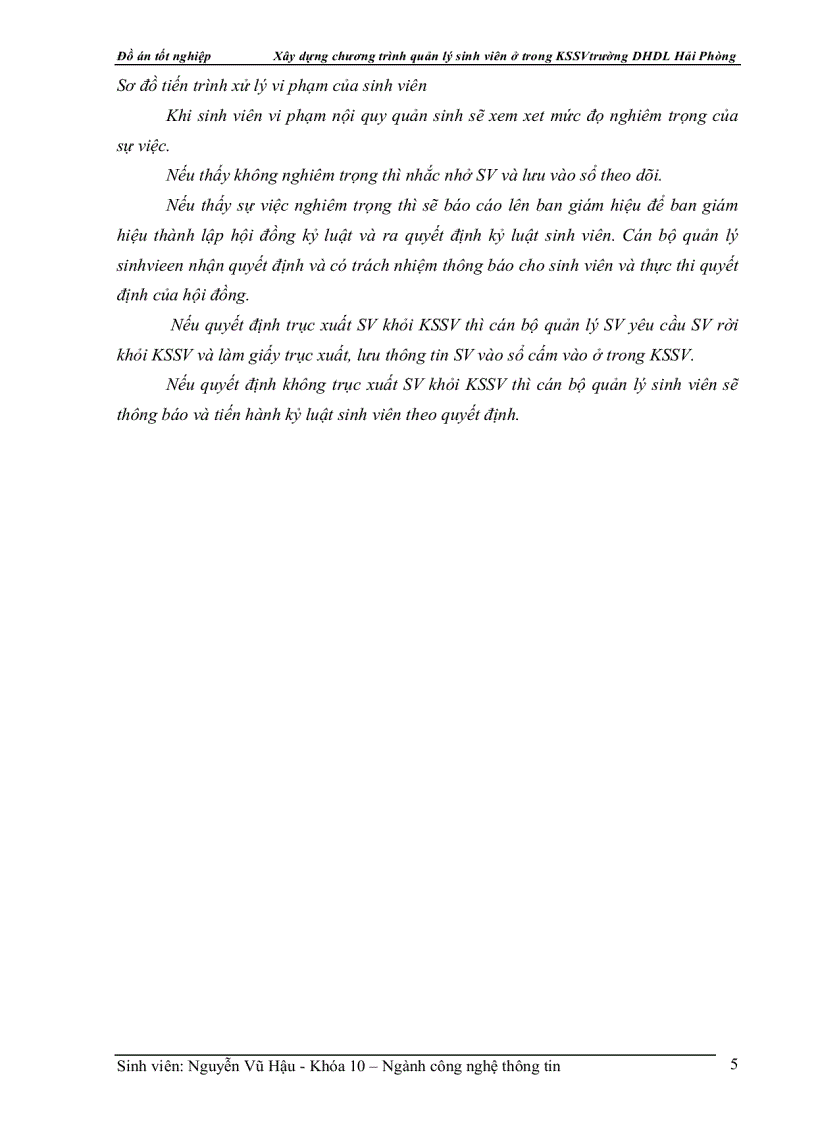 Đồ án tốt nghiệp Xây dựng chương trình quản lý sinh viên ở trong KSSVtrường DHDL Hải Phòng

Sơ đồ tiến trình xử lý vi phạm của sinh viên

Khi sinh viên vi phạm nội quy quản sinh sẽ xem xet mức đọ nghiêm trọng của sự việc.

Nếu thấy không nghiêm trọng thì nhắc nhở SV và lưu vào sổ theo dõi.

Nếu thấy sự việc nghiêm trọng thì sẽ báo cáo lên ban giám hiệu để ban giám hiệu thành lập hội đồng kỷ luật và ra quyết định kỷ luật sinh viên. Cán bộ quản lý sinhvieen nhận quyết định và có trách nhiệm thông báo cho sinh viên và thực thi quyết định của hội đồng.

Nếu quyết định trục xuất SV khỏi KSSV thì cán bộ quản lý SV yêu cầu SV rời khỏi KSSV và làm giấy trục xuất, lưu thông tin SV vào sổ cấm vào ở trong KSSV.

Nếu quyết định không trục xuất SV khỏi KSSV thì cán bộ quản lý sinh viên sẽ thông báo và tiến hành kỷ luật sinh viên theo quyết định.

Sinh viên: Nguyễn Vũ Hậu - Khóa 10 – Ngành công nghệ thông tin 5